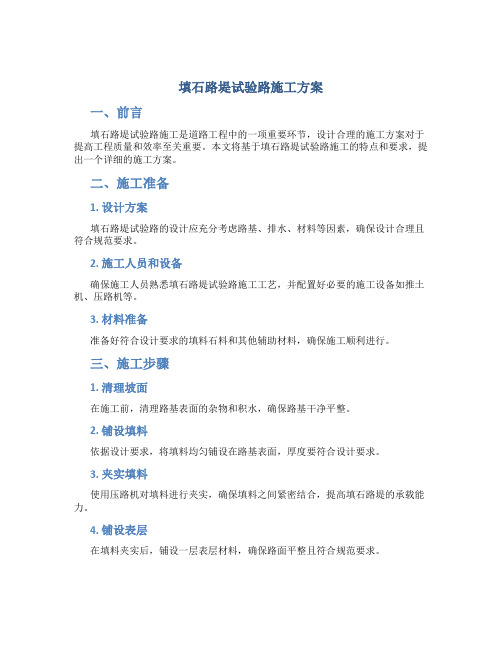 填石路堤试验路施工方案

一、前言

填石路堤试验路施工是道路工程中的一项重要环节，设计合理的施工方案对于提高工程质量和效率至关重要。本文将基于填石路堤试验路施工的特点和要求，提出一个详细的施工方案。

二、施工准备

1. 设计方案

填石路堤试验路的设计应充分考虑路基、排水、材料等因素，确保设计合理且符合规范要求。

2. 施工人员和设备

确保施工人员熟悉填石路堤试验路施工工艺，并配置好必要的施工设备如推土机、压路机等。

3. 材料准备

准备好符合设计要求的填料石料和其他辅助材料，确保施工顺利进行。

三、施工步骤

1. 清理坡面

在施工前，清理路基表面的杂物和积水，确保路基干净平整。

2. 铺设填料

依据设计要求，将填料均匀铺设在路基表面，厚度要符合设计要求。

3. 夹实填料

使用压路机对填料进行夹实，确保填料之间紧密结合，提高填石路堤的承载能力。

4. 铺设表层

在填料夹实后，铺设一层表层材料，确保路面平整且符合规范要求。